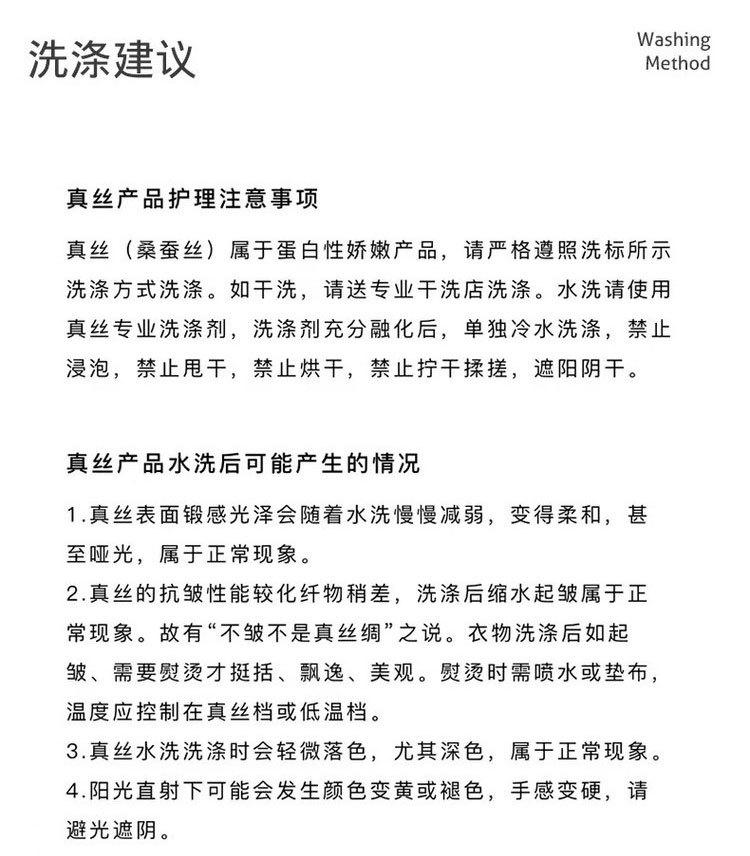 洗涤建议

Washing Method

真丝产品护理注意事项

真丝（桑蚕丝）属于蛋白性娇嫩产品，请严格遵照洗标所示洗涤方式洗涤。如干洗，请送专业干洗店洗涤。水洗请使用真丝专业洗涤剂，洗涤剂充分融化后，单独冷水洗涤，禁止浸泡，禁止甩干，禁止烘干，禁止拧干揉搓，遮阳阴干。

真丝产品水洗后可能产生的情况

1.真丝表面锻感光泽会随着水洗慢慢减弱，变得柔和，甚至哑光，属于正常现象。
2.真丝的抗皱性能较化纤物稍差，洗涤后缩水起皱属于正常现象。故有“不皱不是真丝绸”之说。衣物洗涤后如起皱、需要熨烫才挺括、飘逸、美观。熨烫时需喷水或垫布，温度应控制在真丝档或低温档。
3.真丝水洗洗涤时会轻微落色，尤其深色，属于正常现象。
4.阳光直射下可能会发生颜色变黄或褪色，手感变硬，请避光遮阴。